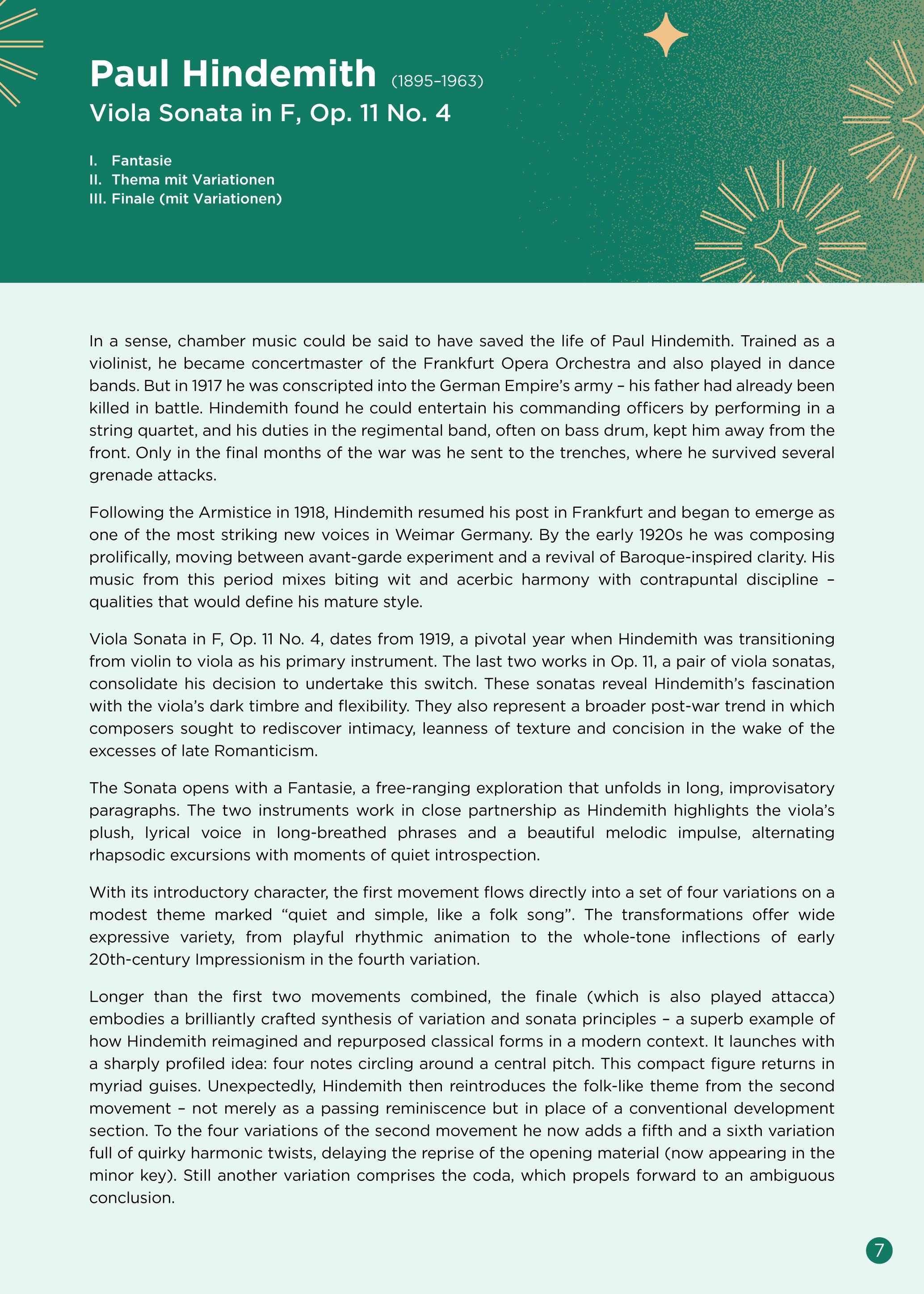 Paul Hindemith (1895–1963)

Viola Sonata in F, Op. 11 No. 4

I. Fantasie
II. Thema mit Variationen
III. Finale (mit Variationen)

In a sense, chamber music could be said to have saved the life of Paul Hindemith. Trained as a violinist, he became concertmaster of the Frankfurt Opera Orchestra and also played in dance bands. But in 1917 he was conscripted into the German Empire's army – his father had already been killed in battle. Hindemith found he could entertain his commanding officers by performing in a string quartet, and his duties in the regimental band, often on bass drum, kept him away from the front. Only in the final months of the war was he sent to the trenches, where he survived several grenade attacks.

Following the Armistice in 1918, Hindemith resumed his post in Frankfurt and began to emerge as one of the most striking new voices in Weimar Germany. By the early 1920s he was composing prolifically, moving between avant-garde experiment and a revival of Baroque-inspired clarity. His music from this period mixes biting wit and acerbic harmony with contrapuntal discipline – qualities that would define his mature style.

Viola Sonata in F, Op. 11 No. 4, dates from 1919, a pivotal year when Hindemith was transitioning from violin to viola as his primary instrument. The last two works in Op. 11, a pair of viola sonatas, consolidate his decision to undertake this switch. These sonatas reveal Hindemith's fascination with the viola's dark timbre and flexibility. They also represent a broader post-war trend in which composers sought to rediscover intimacy, leanness of texture and concision in the wake of the excesses of late Romanticism.

The Sonata opens with a Fantasie, a free-ranging exploration that unfolds in long, improvisatory paragraphs. The two instruments work in close partnership as Hindemith highlights the viola's plush, lyrical voice in long-breathed phrases and a beautiful melodic impulse, alternating rhapsodic excursions with moments of quiet introspection.

With its introductory character, the first movement flows directly into a set of four variations on a modest theme marked "quiet and simple, like a folk song". The transformations offer wide expressive variety, from playful rhythmic animation to the whole-tone inflections of early 20th-century Impressionism in the fourth variation.

Longer than the first two movements combined, the finale (which is also played attacca) embodies a brilliantly crafted synthesis of variation and sonata principles – a superb example of how Hindemith reimagined and repurposed classical forms in a modern context. It launches with a sharply profiled idea: four notes circling around a central pitch. This compact figure returns in myriad guises. Unexpectedly, Hindemith then reintroduces the folk-like theme from the second movement – not merely as a passing reminiscence but in place of a conventional development section. To the four variations of the second movement he now adds a fifth and a sixth variation full of quirky harmonic twists, delaying the reprise of the opening material (now appearing in the minor key). Still another variation comprises the coda, which propels forward to an ambiguous conclusion.

7